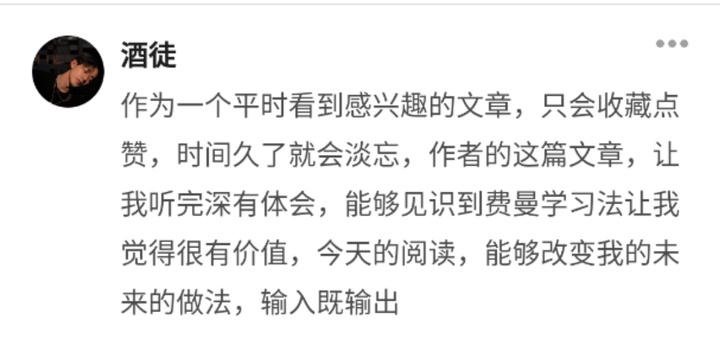 酒徒

作为一个平时看到感兴趣的文章，只会收藏点赞，时间久了就会淡忘，作者的这篇文章，让我听完深有体会，能够见识到费曼学习法让我觉得很有价值，今天的阅读，能够改变我的未来的做法，输入既输出